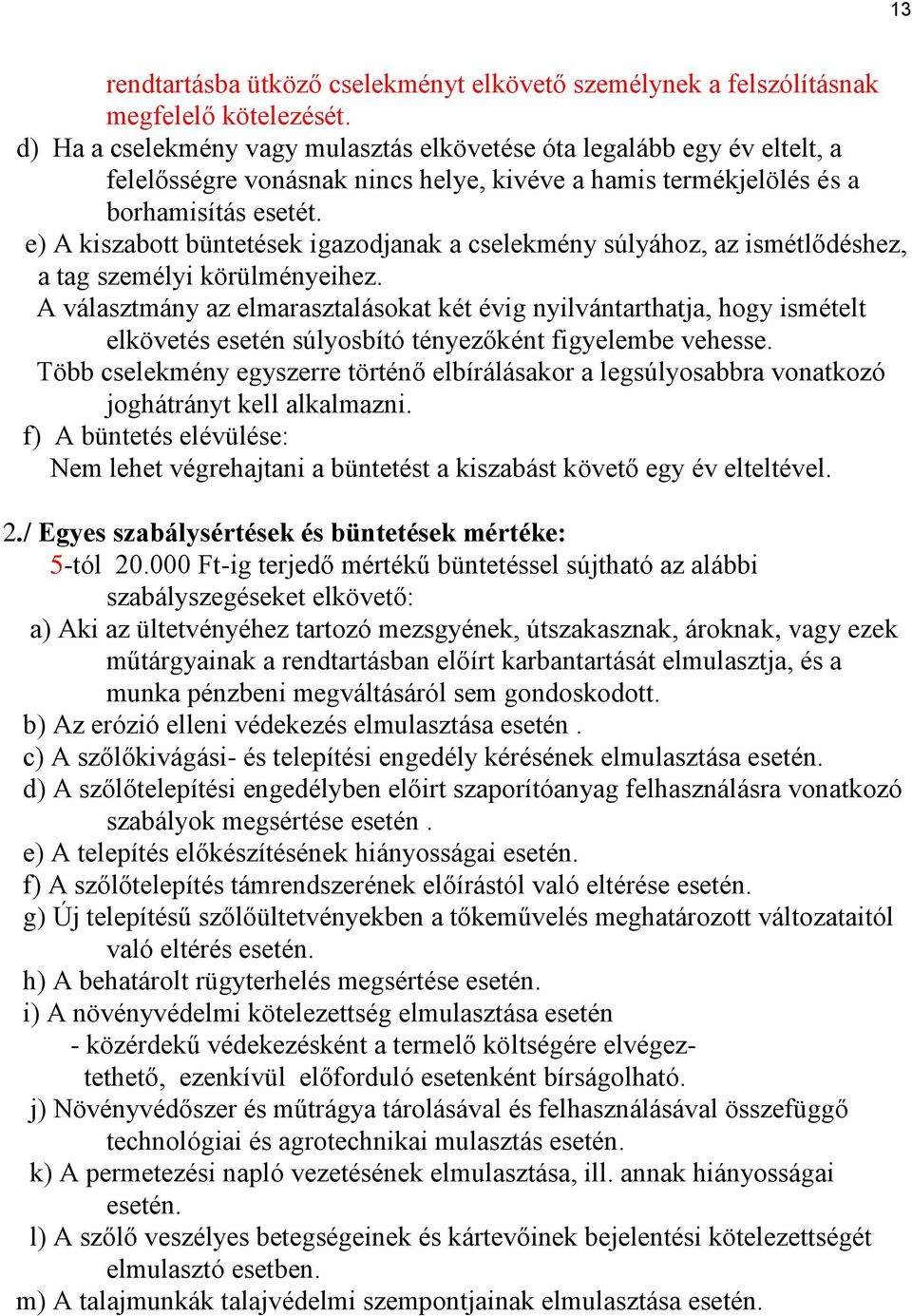 13

rendtartásba ütköző cselekményt elkövető személynek a felszólításnak megfelelő kötelezését.

d) Ha a cselekmény vagy mulasztás elkövetése óta legalább egy év eltelt, a felelősségre vonásnak nincs helye, kivéve a hamis termékjelölés és a borhamisítás esetét.

e) A kiszabott büntetések igazodjanak a cselekmény súlyához, az ismétlődéshez, a tag személyi körülményeihez.

A választmány az elmarasztalásokat két évig nyilvántarthatja, hogy ismételt elkövetés esetén súlyosbító tényezőként figyelembe vehesse.

Több cselekmény egyszerre történő elbírálásakor a legsúlyosabbra vonatkozó joghátrányt kell alkalmazni.

f) A büntetés elévülése:

Nem lehet végrehajtani a büntetést a kiszabást követő egy év elteltével.

2./ Egyes szabálysértések és büntetések mértéke:

5-tól 20.000 Ft-ig terjedő mértékű büntetéssel sújtható az alábbi szabályszegéseket elkövető:

a) Aki az ültetvényéhez tartozó mezsgyének, útszakasznak, ároknak, vagy ezek műtárgyainak a rendtartásban előírt karbantartását elmulasztja, és a munka pénzbeni megváltásáról sem gondoskodott.

b) Az erózió elleni védekezés elmulasztása esetén .

c) A szőlőkivágási- és telepítési engedély kérésének elmulasztása esetén.

d) A szőlőtelepítési engedélyben előirt szaporítóanyag felhasználásra vonatkozó szabályok megsértése esetén .

e) A telepítés előkészítésének hiányosságai esetén.

f) A szőlőtelepítés támrendszerének előírástól való eltérése esetén.

g) Új telepítésű szőlőültetvényekben a tőkeművelés meghatározott változataitól való eltérés esetén.

h) A behatárolt rügyterhelés megsértése esetén.

i) A növényvédelmi kötelezettség elmulasztása esetén
- közérdekű védekezésként a termelő költségére elvégeztethető, ezenkívül előforduló esetenként bírságolható.

j) Növényvédőszer és műtrágya tárolásával és felhasználásával összefüggő technológiai és agrotechnikai mulasztás esetén.

k) A permetezési napló vezetésének elmulasztása, ill. annak hiányosságai esetén.

l) A szőlő veszélyes betegségeinek és kártevőinek bejelentési kötelezettségét elmulasztó esetben.

m) A talajmunkák talajvédelmi szempontjainak elmulasztása esetén.